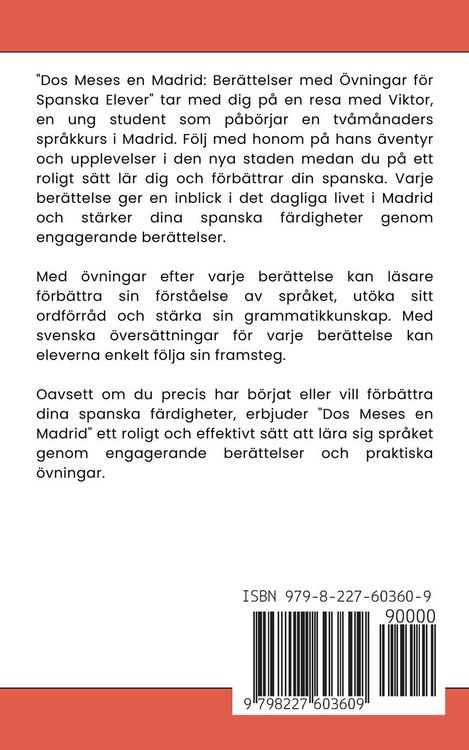 "Dos Meses en Madrid: Berättelser med Övningar för Spanska Elever" tar med dig på en resa med Viktor, en ung student som påbörjar en tvåmånaders språkkurs i Madrid. Följ med honom på hans äventyr och upplevelser i den nya staden medan du på ett roligt sätt lär dig och förbättrar din spanska. Varje berättelse ger en inblick i det dagliga livet i Madrid och stärker dina spanska färdigheter genom engagerande berättelser.

Med övningar efter varje berättelse kan läsare förbättra sin förståelse av språket, utöka sitt ordförråd och stärka sin grammatikkunskap. Med svenska översättningar för varje berättelse kan eleverna enkelt följa sin framsteg.

Oavsett om du precis har börjat eller vill förbättra dina spanska färdigheter, erbjuder "Dos Meses en Madrid" ett roligt och effektivt sätt att lära sig språket genom engagerande berättelser och praktiska övningar.

ISBN 979-8-227-60360-9

90000

9 798227 603609